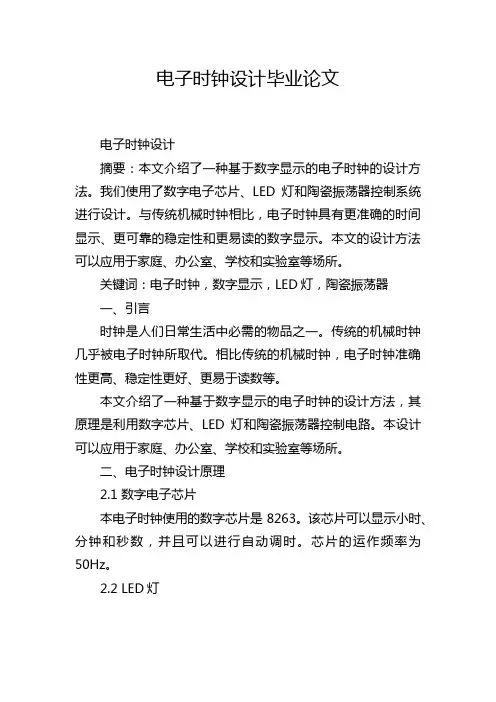 电子时钟设计毕业论文

电子时钟设计

摘要：本文介绍了一种基于数字显示的电子时钟的设计方法。我们使用了数字电子芯片、LED 灯和陶瓷振荡器控制系统进行设计。与传统机械时钟相比，电子时钟具有更准确的时间显示、更可靠的稳定性和更易读的数字显示。本文的设计方法可以应用于家庭、办公室、学校和实验室等场所。

关键词：电子时钟，数字显示，LED 灯，陶瓷振荡器

一、引言

时钟是人们日常生活中必需的物品之一。传统的机械时钟几乎被电子时钟所取代。相比传统的机械时钟，电子时钟准确性更高、稳定性更好、更易于读数等。

本文介绍了一种基于数字显示的电子时钟的设计方法，其原理是利用数字芯片、LED 灯和陶瓷振荡器控制电路。本设计可以应用于家庭、办公室、学校和实验室等场所。

二、电子时钟设计原理

2.1 数字电子芯片

本电子时钟使用的数字芯片是 8263。该芯片可以显示小时、分钟和秒数，并且可以进行自动调时。芯片的运作频率为 50Hz。

2.2 LED 灯